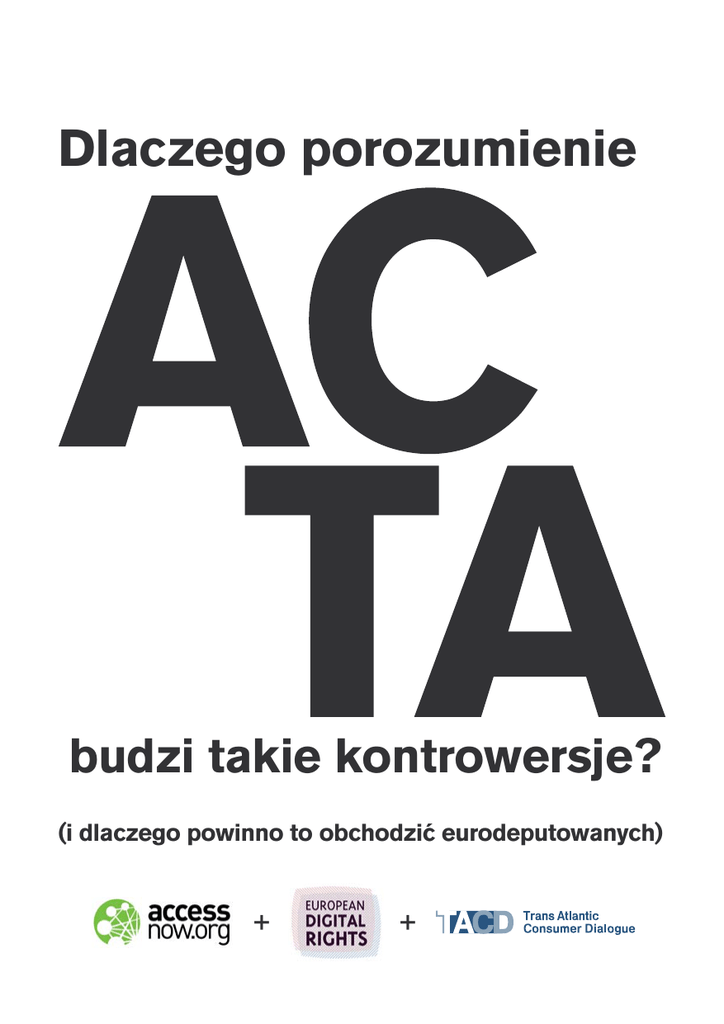 Dlaczego porozumienie

AC
TA

budzi takie kontrowersje?

(i dlaczego powinno to obchodzić eurodeputowanych)

access
now.org
+
EUROPEAN
DIGITAL
RIGHTS
+
TACD
Trans Atlantic
Consumer Dialogue